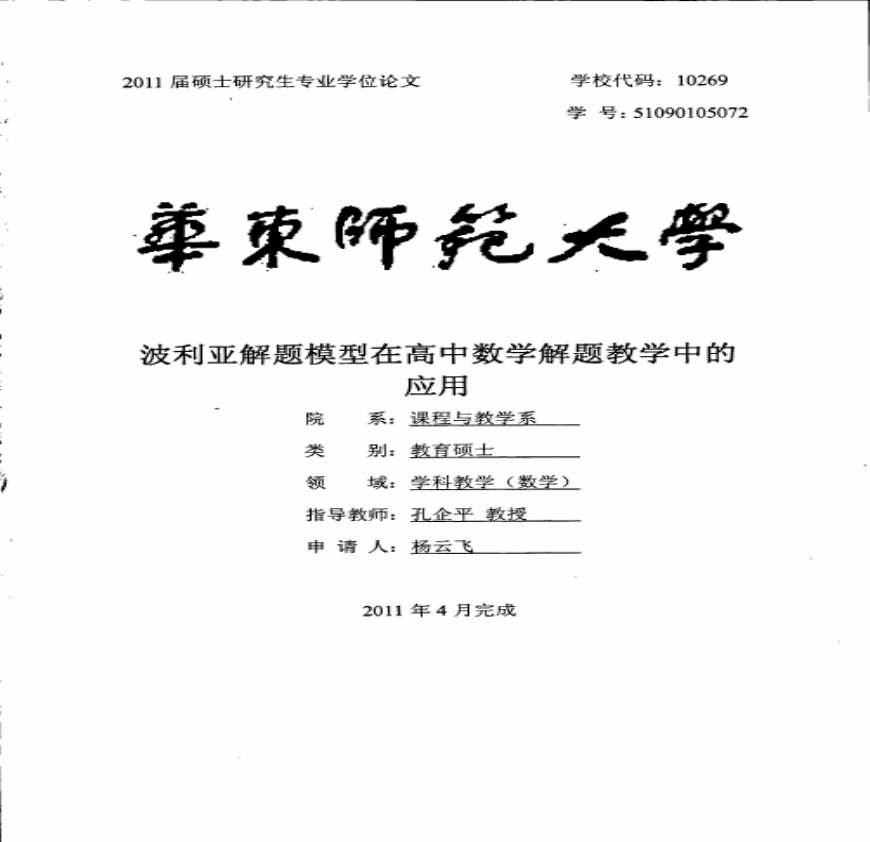 2011 届硕士研究生专业学位论文

学校代码：10269

学 号：51090105072

華東師範大學

波利亚解题模型在高中数学解题教学中的应用

院 系：课程与教学系

类 别：教育硕士

领 域：学科教学（数学）

指导教师：孔企平 教授

申 请 人：杨云飞

2011 年 4 月完成